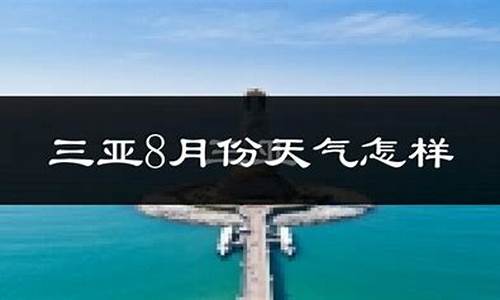 三亚8月份天气怎样